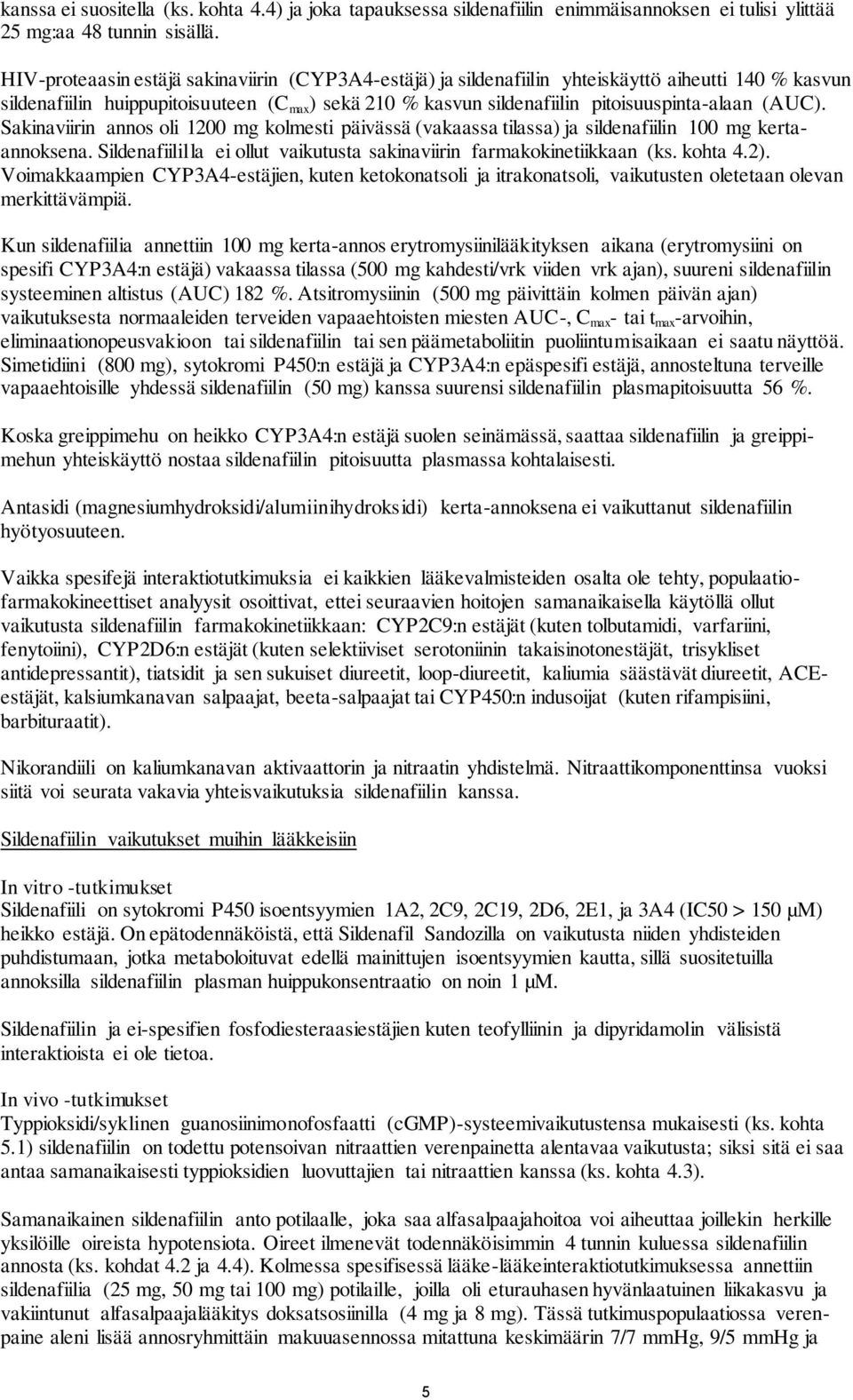 kanssa ei suositella (ks. kohta 4.4) ja joka tapauksessa sildenafiilin enimmäisannoksen ei tulisi ylittää 25 mg:aa 48 tunnin sisällä.

HIV-proteaasin estäjä sakinaviirin (CYP3A4-estäjä) ja sildenafiilin yhteiskäyttö aiheutti 140 % kasvun sildenafiilin huippupitoisuuteen ($C_{max}$) sekä 210 % kasvun sildenafiilin pitoisuuspinta-alaan (AUC). Sakinaviirin annos oli 1200 mg kolmesti päivässä (vakaassa tilassa) ja sildenafiilin 100 mg kerta-annoksena. Sildenafiililla ei ollut vaikutusta sakinaviirin farmakokinetiikkaan (ks. kohta 4.2). Voimakkaampien CYP3A4-estäjien, kuten ketokonatsoli ja itrakonatsoli, vaikutusten oletetaan olevan merkittävämpiä.

Kun sildenafiilia annettiin 100 mg kerta-annos erytromysiinilääkityksen aikana (erytromysiini on spesifi CYP3A4:n estäjä) vakaassa tilassa (500 mg kahdesti/vrk viiden vrk ajan), suureni sildenafiilin systeeminen altistus (AUC) 182 %. Atsitromysiinin (500 mg päivittäin kolmen päivän ajan) vaikutuksesta normaaleiden terveiden vapaaehtoisten miesten AUC-, $C_{max}$- tai $t_{max}$-arvoihin, eliminaationopeusvakioon tai sildenafiilin tai sen päämetaboliitin puoliintumisaikaan ei saatu näyttöä. Simetidiini (800 mg), sytokromi P450:n estäjä ja CYP3A4:n epäspesifi estäjä, annosteltuna terveille vapaaehtoisille yhdessä sildenafiilin (50 mg) kanssa suurensi sildenafiilin plasmapitoisuutta 56 %.

Koska greippimehu on heikko CYP3A4:n estäjä suolen seinämässä, saattaa sildenafiilin ja greippimehun yhteiskäyttö nostaa sildenafiilin pitoisuutta plasmassa kohtalaisesti.

Antasidi (magnesiumhydroksidi/alumiinihydroksidi) kerta-annoksena ei vaikuttanut sildenafiilin hyötyosuuteen.

Vaikka spesifejä interaktiotutkimuksia ei kaikkien lääkevalmisteiden osalta ole tehty, populaatiofarmakokineettiset analyysit osoittivat, ettei seuraavien hoitojen samanaikaisella käytöllä ollut vaikutusta sildenafiilin farmakokinetiikkaan: CYP2C9:n estäjät (kuten tolbutamidi, varfariini, fenytoiini), CYP2D6:n estäjät (kuten selektiiviset serotoniinin takaisinotonestäjät, trisykliset antidepressantit), tiatsidit ja sen sukuiset diureetit, loop-diureetit, kaliumia säästävät diureetit, ACE-estäjät, kalsiumkanavan salpaajat, beeta-salpaajat tai CYP450:n indusoijat (kuten rifampisiini, barbituraatit).

Nikorandiili on kaliumkanavan aktivaattorin ja nitraatin yhdistelmä. Nitraattikomponenttinsa vuoksi siitä voi seurata vakavia yhteisvaikutuksia sildenafiilin kanssa.

Sildenafiilin vaikutukset muihin lääkkeisiin

In vitro -tutkimukset
Sildenafiili on sytokromi P450 isoentsyymien 1A2, 2C9, 2C19, 2D6, 2E1, ja 3A4 (IC50 > 150 µM) heikko estäjä. On epätodennäköistä, että Sildenafil Sandozilla on vaikutusta niiden yhdisteiden puhdistumaan, jotka metaboloituvat edellä mainittujen isoentsyymien kautta, sillä suositetuilla annoksilla sildenafiilin plasman huippukonsentraatio on noin 1 µM.

Sildenafiilin ja ei-spesifien fosfodiesteraasiestäjien kuten teofylliinin ja dipyridamolin välisistä interaktioista ei ole tietoa.

In vivo -tutkimukset
Typpioksidi/syklinen guanosiinimonofosfaatti (cGMP)-systeemivaikutustensa mukaisesti (ks. kohta 5.1) sildenafiilin on todettu potensoivan nitraattien verenpainetta alentavaa vaikutusta; siksi sitä ei saa antaa samanaikaisesti typpioksidien luovuttajien tai nitraattien kanssa (ks. kohta 4.3).

Samanaikainen sildenafiilin anto potilaalle, joka saa alfasalpaajahoitoa voi aiheuttaa joillekin herkille yksilöille oireista hypotensiota. Oireet ilmenevät todennäköisimmin 4 tunnin kuluessa sildenafiilin annosta (ks. kohdat 4.2 ja 4.4). Kolmessa spesifisessä lääke-lääkeinteraktiotutkimuksessa annettiin sildenafiilia (25 mg, 50 mg tai 100 mg) potilaille, joilla oli eturauhasen hyvänlaatuinen liikakasvu ja vakiintunut alfasalpaajalääkitys doksatsosiinilla (4 mg ja 8 mg). Tässä tutkimuspopulaatiossa verenpaine aleni lisää annosryhmittäin makuuasennossa mitattuna keskimäärin 7/7 mmHg, 9/5 mmHg ja

5